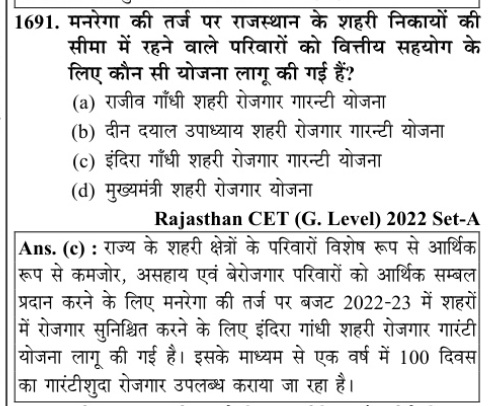 1691. मनरेगा की तर्ज पर राजस्थान के शहरी निकायों की सीमा में रहने वाले परिवारों को वित्तीय सहयोग के लिए कौन सी योजना लागू की गई हैं?

(a) राजीव गाँधी शहरी रोजगार गारन्टी योजना
(b) दीन दयाल उपाध्याय शहरी रोजगार गारन्टी योजना
(c) इंदिरा गाँधी शहरी रोजगार गारन्टी योजना
(d) मुख्यमंत्री शहरी रोजगार योजना

Rajasthan CET (G. Level) 2022 Set-A

Ans. (c) : राज्य के शहरी क्षेत्रों के परिवारों विशेष रूप से आर्थिक रूप से कमजोर, असहाय एवं बेरोजगार परिवारों को आर्थिक सम्बल प्रदान करने के लिए मनरेगा की तर्ज पर बजट 2022-23 में शहरों में रोजगार सुनिश्चित करने के लिए इंदिरा गांधी शहरी रोजगार गारंटी योजना लागू की गई है। इसके माध्यम से एक वर्ष में 100 दिवस का गारंटीशुदा रोजगार उपलब्ध कराया जा रहा है।